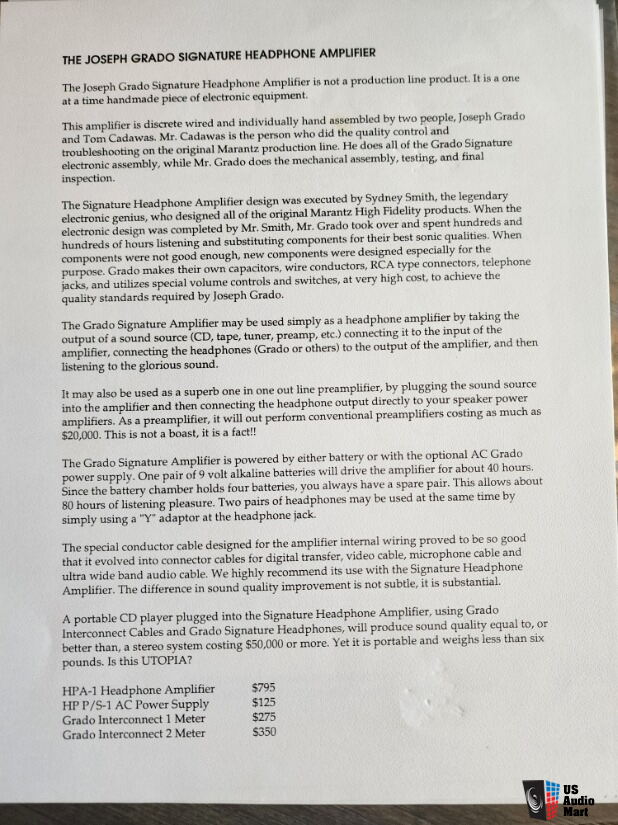 THE JOSEPH GRADO SIGNATURE HEADPHONE AMPLIFIER

The Joseph Grado Signature Headphone Amplifier is not a production line product. It is a one at a time handmade piece of electronic equipment.

This amplifier is discrete wired and individually hand assembled by two people, Joseph Grado and Tom Cadawas. Mr. Cadawas is the person who did the quality control and troubleshooting on the original Marantz production line. He does all of the Grado Signature electronic assembly, while Mr. Grado does the mechanical assembly, testing, and final inspection.

The Signature Headphone Amplifier design was executed by Sydney Smith, the legendary electronic genius, who designed all of the original Marantz High Fidelity products. When the electronic design was completed by Mr. Smith, Mr. Grado took over and spent hundreds and hundreds of hours listening and substituting components for their best sonic qualities. When components were not good enough, new components were designed especially for the purpose. Grado makes their own capacitors, wire conductors, RCA type connectors, telephone jacks, and utilizes special volume controls and switches, at very high cost, to achieve the quality standards required by Joseph Grado.

The Grado Signature Amplifier may be used simply as a headphone amplifier by taking the output of a sound source (CD, tape, tuner, preamp, etc.) connecting it to the input of the amplifier, connecting the headphones (Grado or others) to the output of the amplifier, and then listening to the glorious sound.

It may also be used as a superb one in one out line preamplifier, by plugging the sound source into the amplifier and then connecting the headphone output directly to your speaker power amplifiers. As a preamplifier, it will out perform conventional preamplifiers costing as much as $20,000. This is not a boast, it is a fact!!

The Grado Signature Amplifier is powered by either battery or with the optional AC Grado power supply. One pair of 9 volt alkaline batteries will drive the amplifier for about 40 hours. Since the battery chamber holds four batteries, you always have a spare pair. This allows about 80 hours of listening pleasure. Two pairs of headphones may be used at the same time by simply using a "Y" adaptor at the headphone jack.

The special conductor cable designed for the amplifier internal wiring proved to be so good that it evolved into connector cables for digital transfer, video cable, microphone cable and ultra wide band audio cable. We highly recommend its use with the Signature Headphone Amplifier. The difference in sound quality improvement is not subtle, it is substantial.

A portable CD player plugged into the Signature Headphone Amplifier, using Grado Interconnect Cables and Grado Signature Headphones, will produce sound quality equal to, or better than, a stereo system costing $50,000 or more. Yet it is portable and weighs less than six pounds. Is this UTOPIA?

| | |
|---|---|
| HPA-1 Headphone Amplifier | $795 |
| HP P/S-1 AC Power Supply | $125 |
| Grado Interconnect 1 Meter | $275 |
| Grado Interconnect 2 Meter | $350 |

US Audio Mart